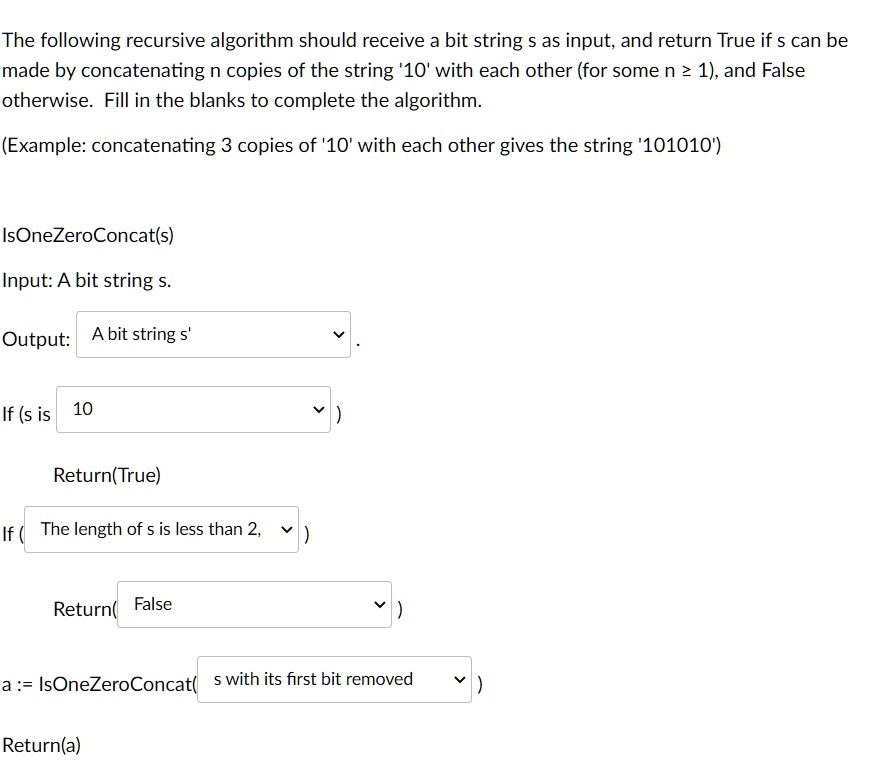 The following recursive algorithm should receive a bit string s as input, and return True if s can be made by concatenating n copies of the string '10' with each other (for some n ≥ 1), and False otherwise. Fill in the blanks to complete the algorithm.

(Example: concatenating 3 copies of '10' with each other gives the string '101010')

IsOneZeroConcat(s)

Input: A bit string s.

Output: A bit string s' .

If (s is 10 )

Return(True)

If ( The length of s is less than 2, )

Return( False )

a := IsOneZeroConcat( s with its first bit removed )

Return(a)